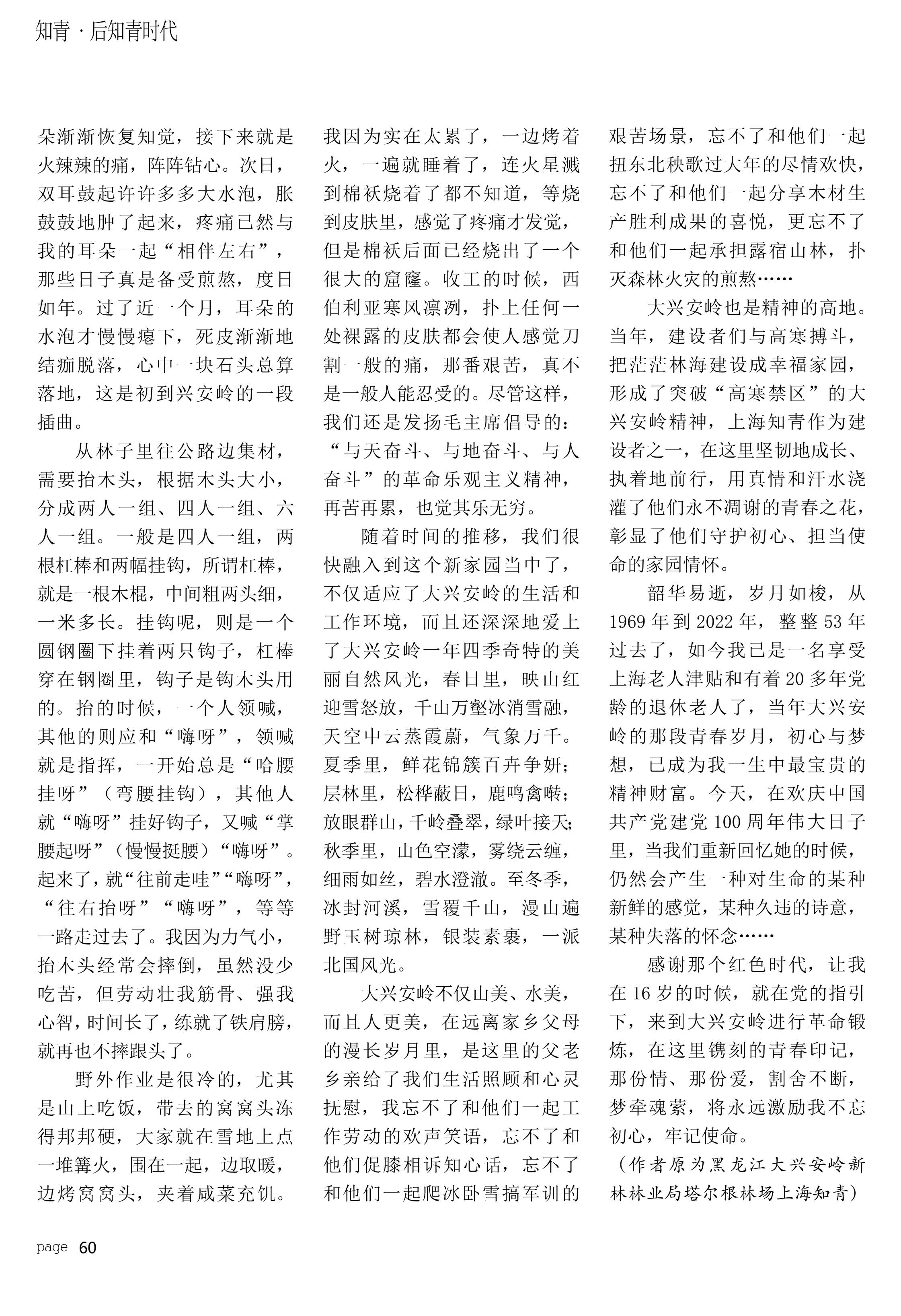 知青 · 后知青时代

朵渐渐恢复知觉，接下来就是火辣辣的痛，阵阵钻心。次日，双耳鼓起许许多多大水泡，胀鼓鼓地肿了起来，疼痛已然与我的耳朵一起“相伴左右”，那些日子真是备受煎熬，度日如年。过了近一个月，耳朵的水泡才慢慢瘪下，死皮渐渐地结痂脱落，心中一块石头总算落地，这是初到兴安岭的一段插曲。

从林子里往公路边集材，需要抬木头，根据木头大小，分成两人一组、四人一组、六人一组。一般是四人一组，两根杠棒和两幅挂钩，所谓杠棒，就是一根木棍，中间粗两头细，一米多长。挂钩呢，则是一个圆钢圈下挂着两只钩子，杠棒穿在钢圈里，钩子是钩木头用的。抬的时候，一个人领喊，其他的则应和“嗨呀”，领喊就是指挥，一开始总是“哈腰挂呀”（弯腰挂钩），其他人就“嗨呀”挂好钩子，又喊“掌腰起呀”（慢慢挺腰）“嗨呀”。起来了，就“往前走哇”“嗨呀”，“往右抬呀”“嗨呀”，等等一路走过去了。我因为力气小，抬木头经常会摔倒，虽然没少吃苦，但劳动壮我筋骨、强我心智，时间长了，练就了铁肩膀，就再也不摔跟头了。

野外作业是很冷的，尤其是山上吃饭，带去的窝窝头冻得邦邦硬，大家就在雪地上点一堆篝火，围在一起，边取暖，边烤窝窝头，夹着咸菜充饥。我因为实在太累了，一边烤着火，一遍就睡着了，连火星溅到棉袄烧着了都不知道，等烧到皮肤里，感觉了疼痛才发觉，但是棉袄后面已经烧出了一个很大的窟窿。收工的时候，西伯利亚寒风凛冽，扑上任何一处裸露的皮肤都会使人感觉刀割一般的痛，那番艰苦，真不是一般人能忍受的。尽管这样，我们还是发扬毛主席倡导的：“与天奋斗、与地奋斗、与人奋斗”的革命乐观主义精神，再苦再累，也觉其乐无穷。

随着时间的推移，我们很快融入到这个新家园当中了，不仅适应了大兴安岭的生活和工作环境，而且还深深地爱上了大兴安岭一年四季奇特的美丽自然风光，春日里，映山红迎雪怒放，千山万壑冰消雪融，天空中云蒸霞蔚，气象万千。夏季里，鲜花锦簇百卉争妍；层林里，松桦蔽日，鹿鸣禽啭；放眼群山，千岭叠翠，绿叶接天；秋季里，山色空濛，雾绕云缠，细雨如丝，碧水澄澈。至冬季，冰封河溪，雪覆千山，漫山遍野玉树琼林，银装素裹，一派北国风光。

大兴安岭不仅山美、水美，而且人更美，在远离家乡父母的漫长岁月里，是这里的父老乡亲给了我们生活照顾和心灵抚慰，我忘不了和他们一起工作劳动的欢声笑语，忘不了和他们促膝相诉知心话，忘不了和他们一起爬冰卧雪搞军训的艰苦场景，忘不了和他们一起扭东北秧歌过大年的尽情欢快，忘不了和他们一起分享木材生产胜利成果的喜悦，更忘不了和他们一起承担露宿山林，扑灭森林火灾的煎熬……

大兴安岭也是精神的高地。当年，建设者们与高寒搏斗，把茫茫林海建设成幸福家园，形成了突破“高寒禁区”的大兴安岭精神，上海知青作为建设者之一，在这里坚韧地成长、执着地前行，用真情和汗水浇灌了他们永不凋谢的青春之花，彰显了他们守护初心、担当使命的家园情怀。

韶华易逝，岁月如梭，从1969年到2022年，整整53年过去了，如今我已是一名享受上海老人津贴和有着20多年党龄的退休老人了，当年大兴安岭的那段青春岁月，初心与梦想，已成为我一生中最宝贵的精神财富。今天，在欢庆中国共产党建党100周年伟大日子里，当我们重新回忆她的时候，仍然会产生一种对生命的某种新鲜的感觉，某种久违的诗意，某种失落的怀念……

感谢那个红色时代，让我在16岁的时候，就在党的指引下，来到大兴安岭进行革命锻炼，在这里镌刻的青春印记，那份情、那份爱，割舍不断，梦牵魂萦，将永远激励我不忘初心，牢记使命。

（作者原为黑龙江大兴安岭新林林业局塔尔根林场上海知青）

page 60